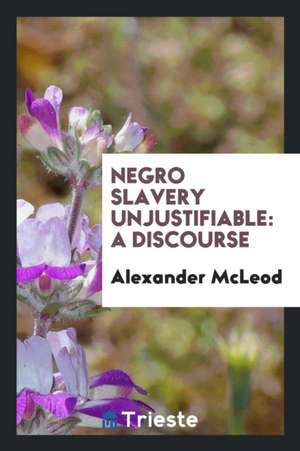 NEGRO SLAVERY UNJUSTIFIABLE: A DISCOURSE

Alexander McLeod

Trieste